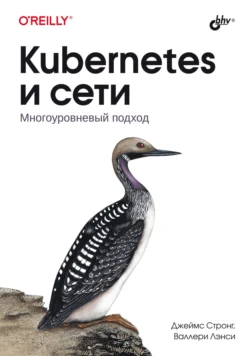 O'REILLY®

bhv®

Kubernetes и сети

Многоуровневый подход

Джеймс Стронг,
Валлери Лэнси